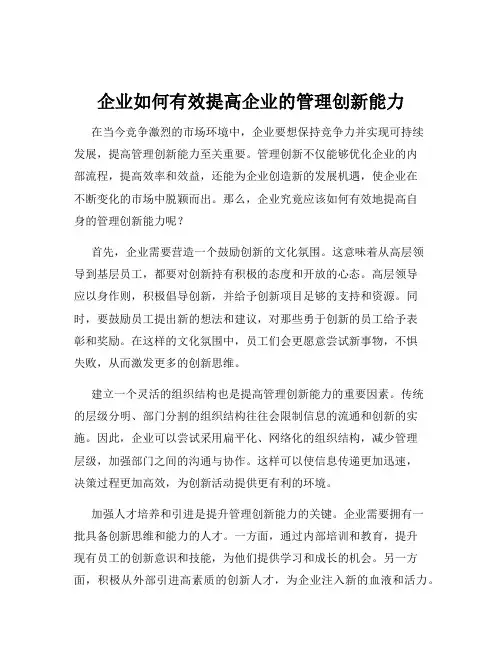 企业如何有效提高企业的管理创新能力

在当今竞争激烈的市场环境中，企业要想保持竞争力并实现可持续发展，提高管理创新能力至关重要。管理创新不仅能够优化企业的内部流程，提高效率和效益，还能为企业创造新的发展机遇，使企业在不断变化的市场中脱颖而出。那么，企业究竟应该如何有效地提高自身的管理创新能力呢？

首先，企业需要营造一个鼓励创新的文化氛围。这意味着从高层领导到基层员工，都要对创新持有积极的态度和开放的心态。高层领导应以身作则，积极倡导创新，并给予创新项目足够的支持和资源。同时，要鼓励员工提出新的想法和建议，对那些勇于创新的员工给予表彰和奖励。在这样的文化氛围中，员工们会更愿意尝试新事物，不惧失败，从而激发更多的创新思维。

建立一个灵活的组织结构也是提高管理创新能力的重要因素。传统的层级分明、部门分割的组织结构往往会限制信息的流通和创新的实施。因此，企业可以尝试采用扁平化、网络化的组织结构，减少管理层级，加强部门之间的沟通与协作。这样可以使信息传递更加迅速，决策过程更加高效，为创新活动提供更有利的环境。

加强人才培养和引进是提升管理创新能力的关键。企业需要拥有一批具备创新思维和能力的人才。一方面，通过内部培训和教育，提升现有员工的创新意识和技能，为他们提供学习和成长的机会。另一方面，积极从外部引进高素质的创新人才，为企业注入新的血液和活力。